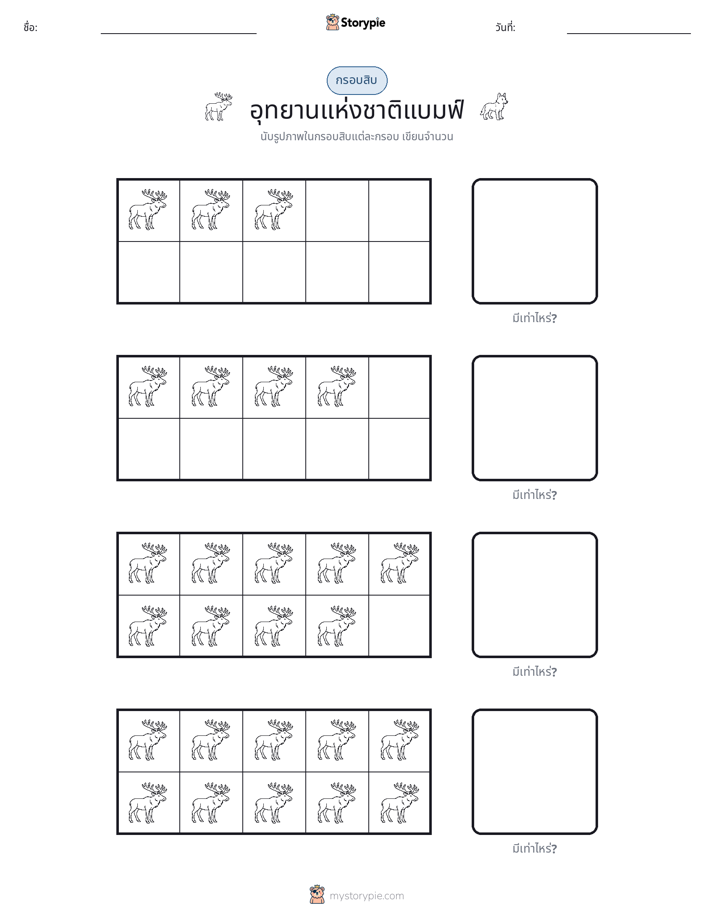 ชื่อ: ____ Storypie วันที่: ____

กรอบสิบ

อุทยานแห่งชาติแบมฟ์

นับรูปภาพในกรอบสิบแต่ละกรอบ เขียนจำนวน

มีเท่าไหร่?

มีเท่าไหร่?

มีเท่าไหร่?

มีเท่าไหร่?

mystorypie.com